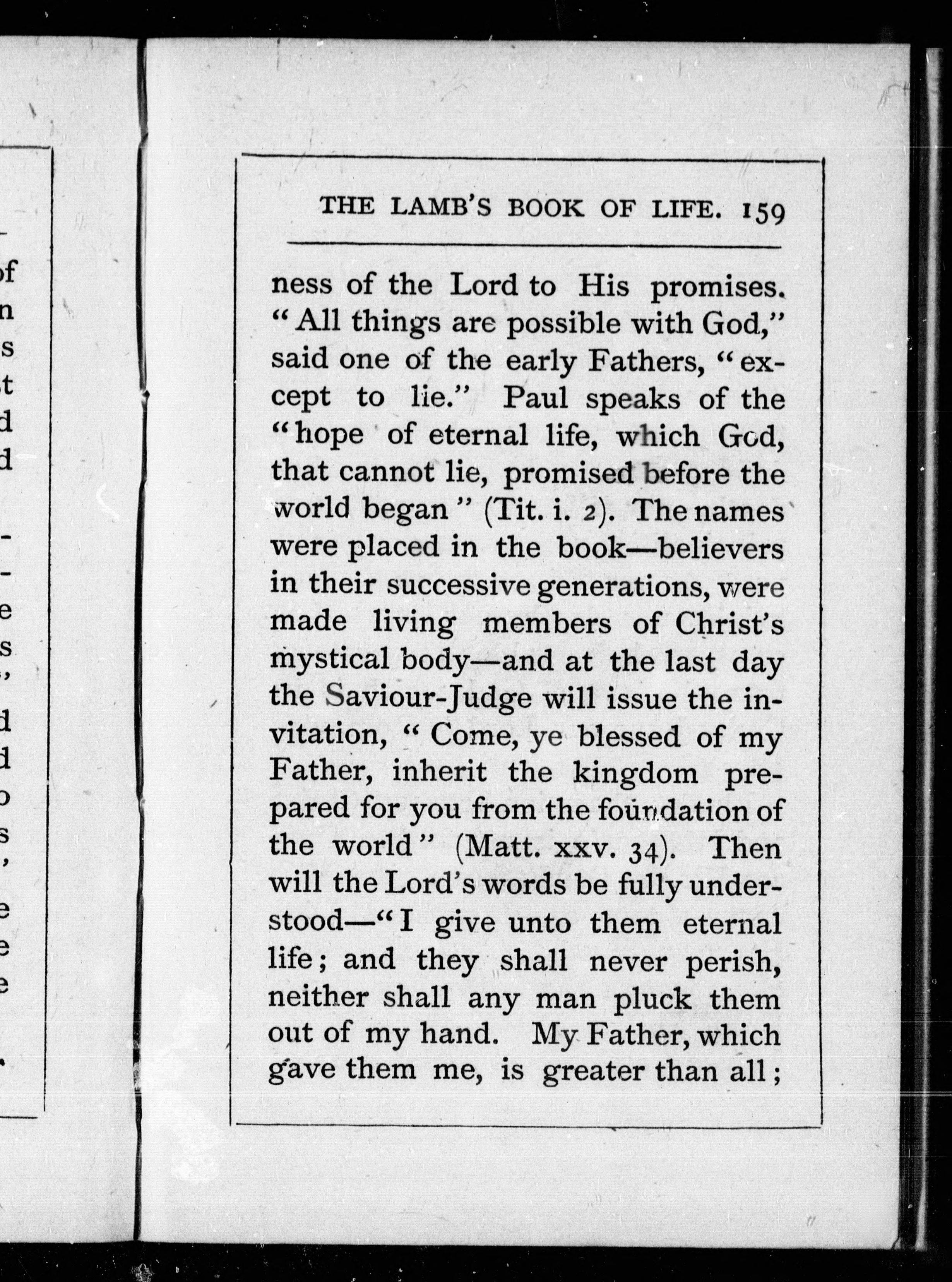 THE LAMB'S BOOK OF LIFE. 159

ness of the Lord to His promises. "All things are possible with God," said one of the early Fathers, "except to lie." Paul speaks of the "hope of eternal life, which God, that cannot lie, promised before the world began" (Tit. i. 2). The names were placed in the book—believers in their successive generations, were made living members of Christ's mystical body—and at the last day the Saviour-Judge will issue the invitation, "Come, ye blessed of my Father, inherit the kingdom prepared for you from the foundation of the world" (Matt. xxv. 34). Then will the Lord's words be fully understood—"I give unto them eternal life; and they shall never perish, neither shall any man pluck them out of my hand. My Father, which gave them me, is greater than all;